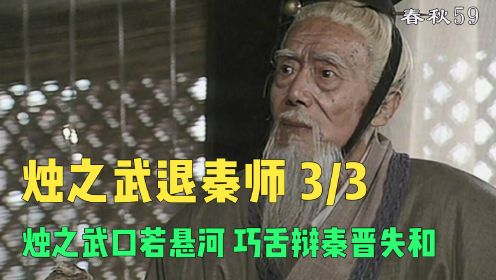 春秋59

烛之武退秦师 3/3

烛之武口若悬河 巧舌辩秦晋失和